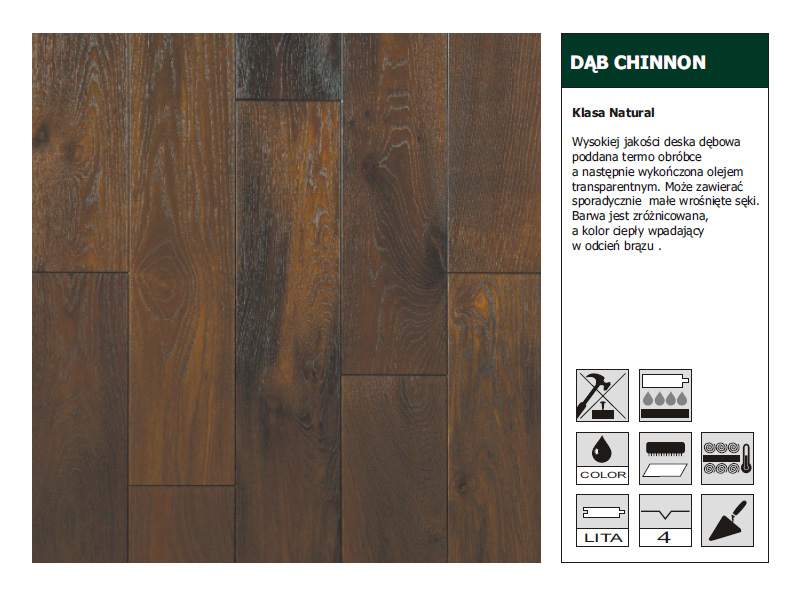 DĄB CHINNON

Klasa Natural

Wysokiej jakości deska dębowa poddana termo obróbce a następnie wykończona olejem transparentnym. Może zawierać sporadycznie małe wrośnięte sęki. Barwa jest zróżnicowana, a kolor ciepły wpadający w odcień brązu .

COLOR

LITA

4